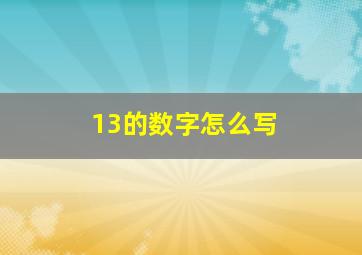 13的数字怎么写